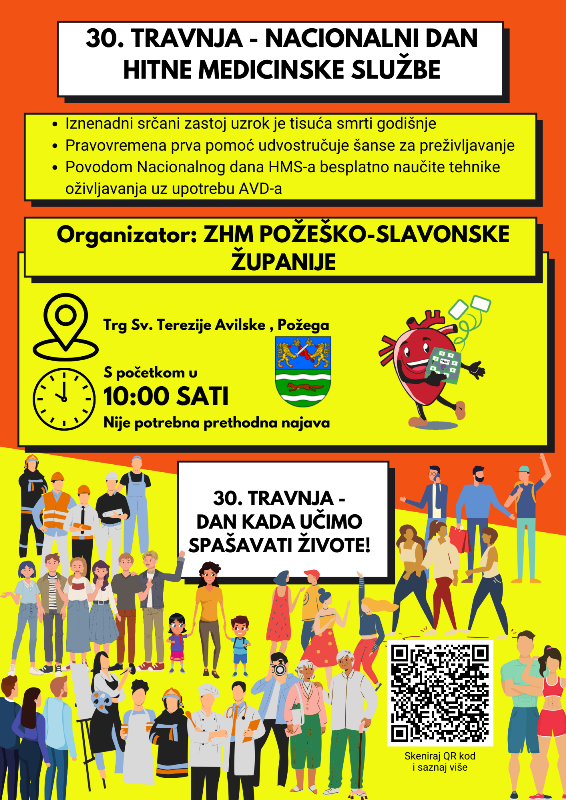 30. TRAVNJA - NACIONALNI DAN HITNE MEDICINSKE SLUŽBE

- Iznenadni srčani zastoj uzrok je tisuća smrti godišnje
- Pravovremena prva pomoć udvostručuje šanse za preživljavanje
- Povodom Nacionalnog dana HMS-a besplatno naučite tehnike oživljavanja uz upotrebu AVD-a

Organizator: ZHM POŽEŠKO-SLAVONSKE ŽUPANIJE

Trg Sv. Terezije Avilske , Požega

S početkom u
10:00 SATI
Nije potrebna prethodna najava

30. TRAVNJA - DAN KADA UČIMO SPAŠAVATI ŽIVOTE!

Skeniraj QR kod i saznaj više